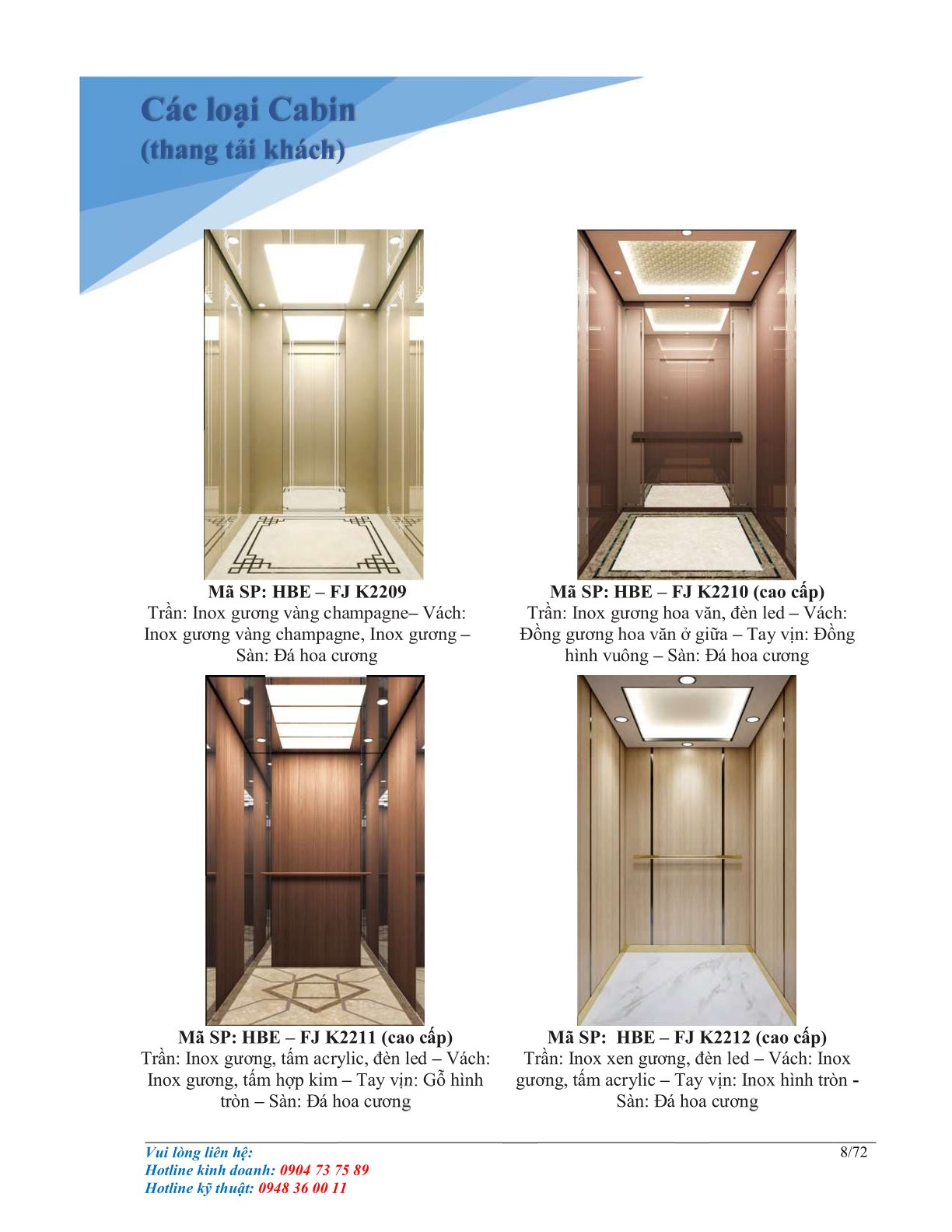 Các loại Cabin
(thang tải khách)

Mã SP: HBE – FJ K2209
Trần: Inox gương vàng champagne– Vách: Inox gương vàng champagne, Inox gương – Sàn: Đá hoa cương

Mã SP: HBE – FJ K2210 (cao cấp)
Trần: Inox gương hoa văn, đèn led – Vách: Đồng gương hoa văn ở giữa – Tay vịn: Đồng hình vuông – Sàn: Đá hoa cương

Mã SP: HBE – FJ K2211 (cao cấp)
Trần: Inox gương, tấm acrylic, đèn led – Vách: Inox gương, tấm hợp kim – Tay vịn: Gỗ hình tròn – Sàn: Đá hoa cương

Mã SP: HBE – FJ K2212 (cao cấp)
Trần: Inox xen gương, đèn led – Vách: Inox gương, tấm acrylic – Tay vịn: Inox hình tròn - Sàn: Đá hoa cương

Vui lòng liên hệ:
Hotline kinh doanh: 0904 73 75 89
Hotline kỹ thuật: 0948 36 00 11

8/72